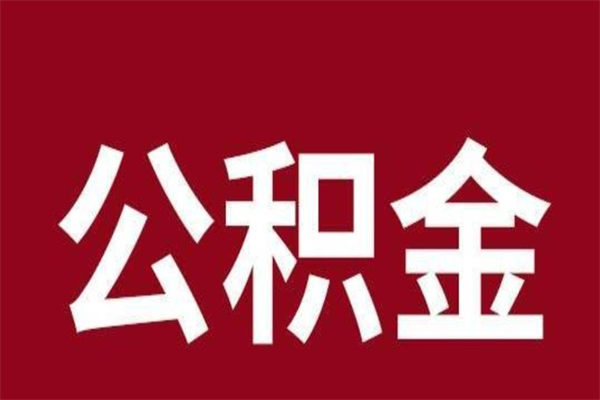 公积金